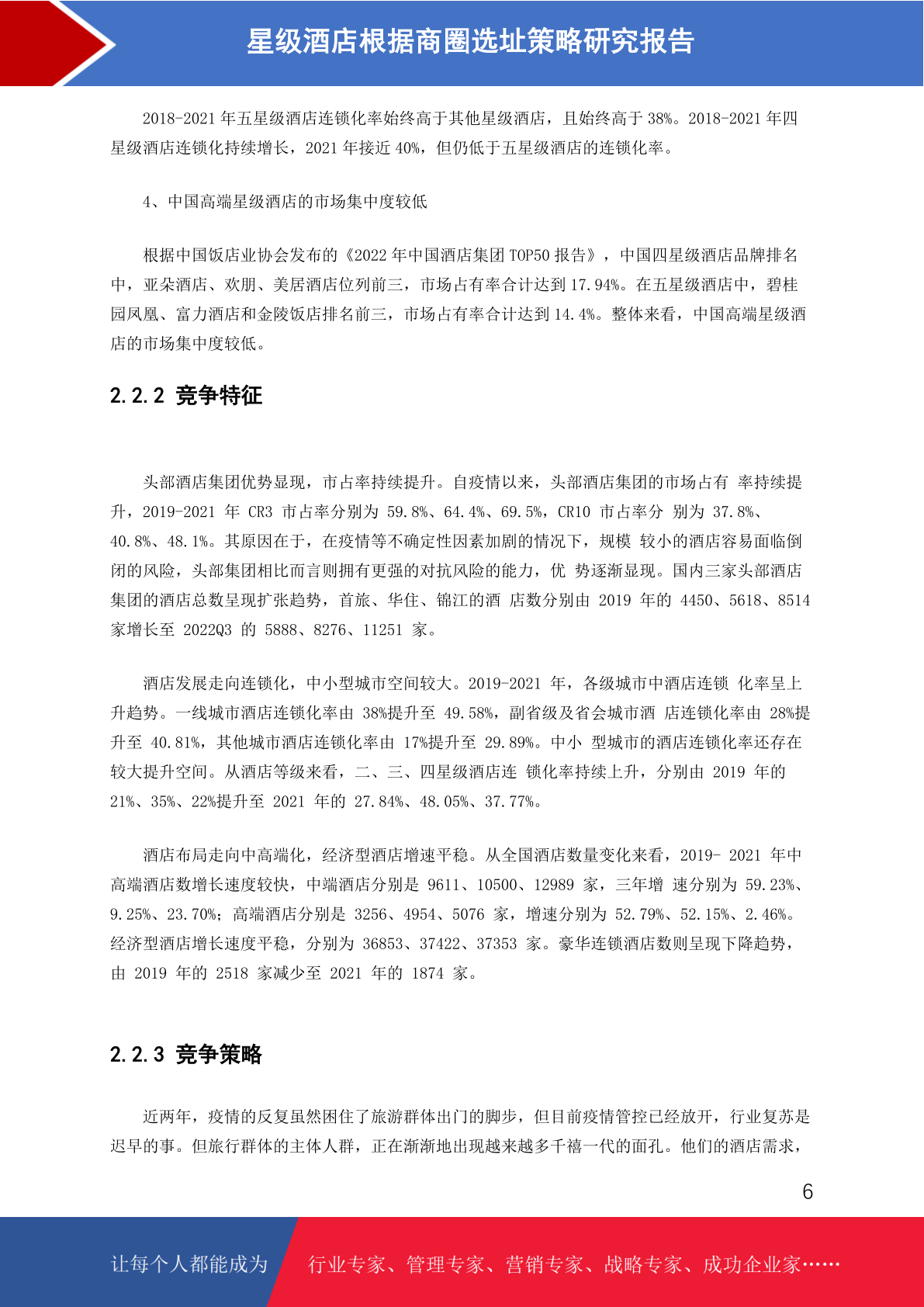 星级酒店根据商圈选址策略研究报告

2018-2021 年五星级酒店连锁化率始终高于其他星级酒店，且始终高于 38%。2018-2021 年四星级酒店连锁化持续增长，2021 年接近 40%，但仍低于五星级酒店的连锁化率。

4、中国高端星级酒店的市场集中度较低

根据中国饭店业协会发布的《2022 年中国酒店集团 TOP50 报告》，中国四星级酒店品牌排名中，亚朵酒店、欢朋、美居酒店位列前三，市场占有率合计达到 17.94%。在五星级酒店中，碧桂园凤凰、富力酒店和金陵饭店排名前三，市场占有率合计达到 14.4%。整体来看，中国高端星级酒店的市场集中度较低。

2.2.2 竞争特征

头部酒店集团优势显现，市占率持续提升。自疫情以来，头部酒店集团的市场占有 率持续提升，2019-2021 年 CR3 市占率分别为 59.8%、64.4%、69.5%，CR10 市占率分 别为 37.8%、40.8%、48.1%。其原因在于，在疫情等不确定性因素加剧的情况下，规模 较小的酒店容易面临倒闭的风险，头部集团相比而言则拥有更强的对抗风险的能力，优 势逐渐显现。国内三家头部酒店集团的酒店总数呈现扩张趋势，首旅、华住、锦江的酒 店数分别由 2019 年的 4450、5618、8514 家增长至 2022Q3 的 5888、8276、11251 家。

酒店发展走向连锁化，中小型城市空间较大。2019-2021 年，各级城市中酒店连锁 化率呈上升趋势。一线城市酒店连锁化率由 38%提升至 49.58%，副省级及省会城市酒 店连锁化率由 28%提升至 40.81%，其他城市酒店连锁化率由 17%提升至 29.89%。中小 型城市的酒店连锁化率还存在较大提升空间。从酒店等级来看，二、三、四星级酒店连 锁化率持续上升，分别由 2019 年的 21%、35%、22%提升至 2021 年的 27.84%、48.05%、37.77%。

酒店布局走向中高端化，经济型酒店增速平稳。从全国酒店数量变化来看，2019- 2021 年中高端酒店数增长速度较快，中端酒店分别是 9611、10500、12989 家，三年增 速分别为 59.23%、9.25%、23.70%；高端酒店分别是 3256、4954、5076 家，增速分别为 52.79%、52.15%、2.46%。经济型酒店增长速度平稳，分别为 36853、37422、37353 家。豪华连锁酒店数则呈现下降趋势，由 2019 年的 2518 家减少至 2021 年的 1874 家。

2.2.3 竞争策略

近两年，疫情的反复虽然困住了旅游群体出门的脚步，但目前疫情管控已经放开，行业复苏是迟早的事。但旅行群体的主体人群，正在渐渐地出现越来越多千禧一代的面孔。他们的酒店需求，

6

让每个人都能成为 行业专家、管理专家、营销专家、战略专家、成功企业家……